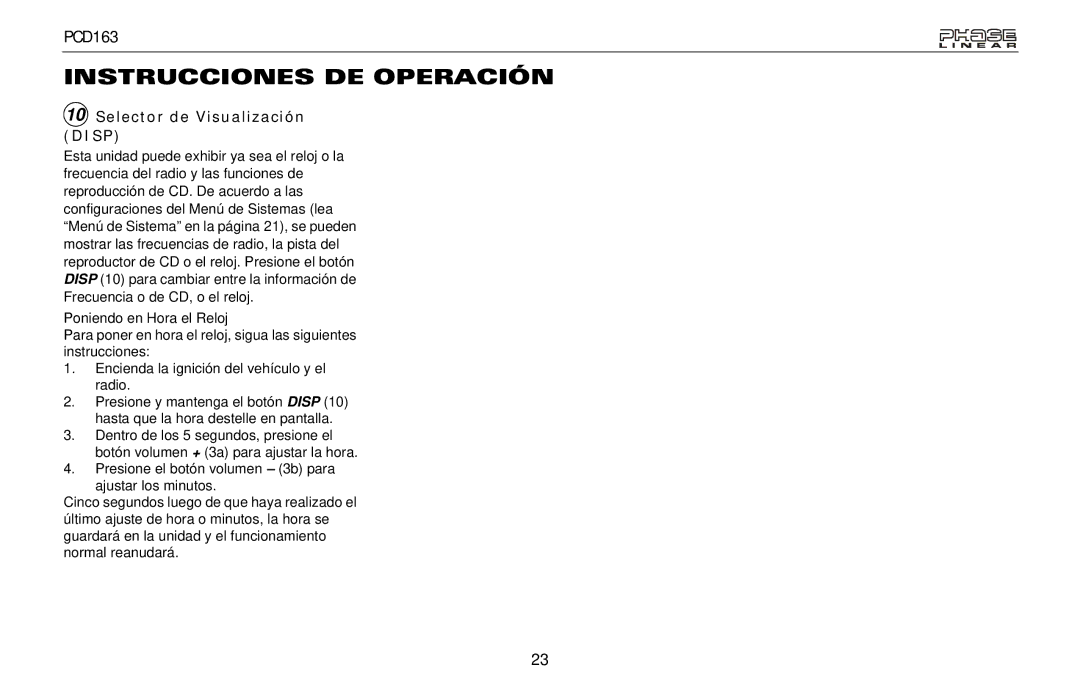 PCD163

PHASE LINEAR

INSTRUCCIONES DE OPERACIÓN

10 Selector de Visualización (DISP)

Esta unidad puede exhibir ya sea el reloj o la frecuencia del radio y las funciones de reproducción de CD. De acuerdo a las configuraciones del Menú de Sistemas (lea “Menú de Sistema” en la página 21), se pueden mostrar las frecuencias de radio, la pista del reproductor de CD o el reloj. Presione el botón DISP (10) para cambiar entre la información de Frecuencia o de CD, o el reloj.

Poniendo en Hora el Reloj

Para poner en hora el reloj, sigua las siguientes instrucciones:

1. Encienda la ignición del vehículo y el radio.
2. Presione y mantenga el botón DISP (10) hasta que la hora destelle en pantalla.
3. Dentro de los 5 segundos, presione el botón volumen + (3a) para ajustar la hora.
4. Presione el botón volumen – (3b) para ajustar los minutos.

Cinco segundos luego de que haya realizado el último ajuste de hora o minutos, la hora se guardará en la unidad y el funcionamiento normal reanudará.

23